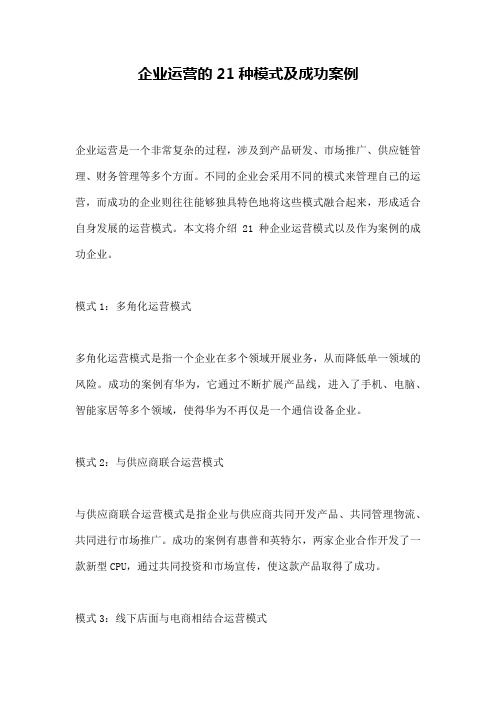 企业运营的 21 种模式及成功案例

企业运营是一个非常复杂的过程，涉及到产品研发、市场推广、供应链管理、财务管理等多个方面。不同的企业会采用不同的模式来管理自己的运营，而成功的企业则往往能够独具特色地将这些模式融合起来，形成适合自身发展的运营模式。本文将介绍 21 种企业运营模式以及作为案例的成功企业。

模式 1：多角化运营模式

多角化运营模式是指一个企业在多个领域开展业务，从而降低单一领域的风险。成功的案例有华为，它通过不断扩展产品线，进入了手机、电脑、智能家居等多个领域，使得华为不再仅是一个通信设备企业。

模式 2：与供应商联合运营模式

与供应商联合运营模式是指企业与供应商共同开发产品、共同管理物流、共同进行市场推广。成功的案例有惠普和英特尔，两家企业合作开发了一款新型 CPU，通过共同投资和市场宣传，使这款产品取得了成功。

模式 3：线下店面与电商相结合运营模式